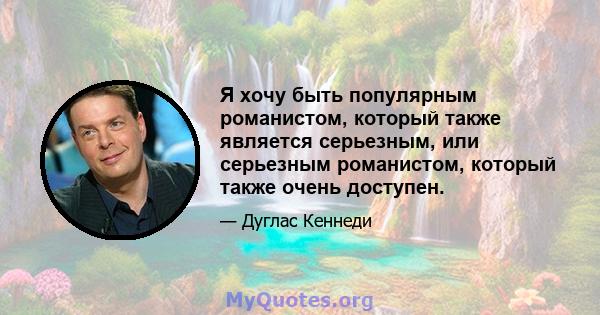 Я хочу быть популярным романистом, который также является серьезным, или серьезным романистом, который также очень доступен.

— Дуглас Кеннеди

MyQuotes.org